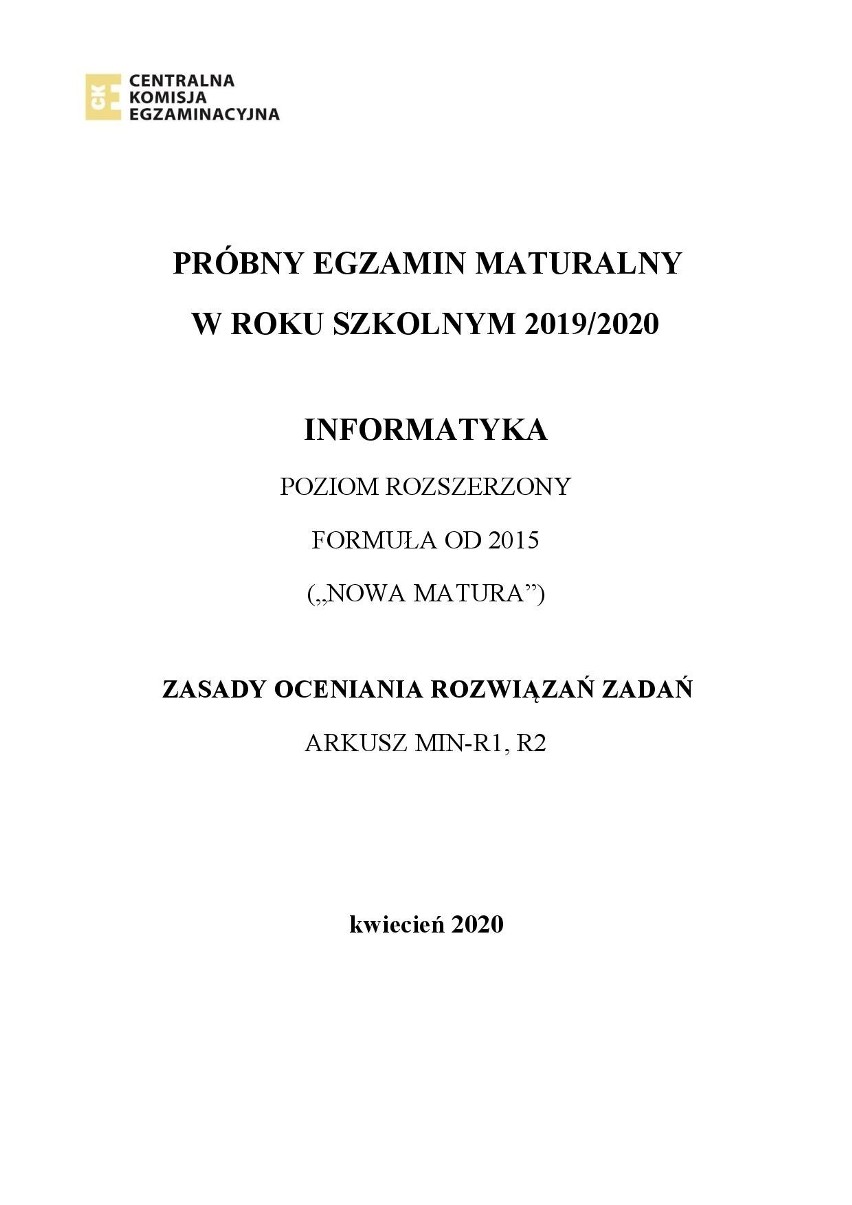 CKE
CENTRALNA
KOMISJA
EGZAMINACYJNA

PRÓBNY EGZAMIN MATURALNY
W ROKU SZKOLNYM 2019/2020

INFORMATYKA
POZIOM ROZSZERZONY
FORMUŁA OD 2015
(„NOWA MATURA”)

ZASADY OCENIANIA ROZWIĄZAŃ ZADAŃ
ARKUSZ MIN-R1, R2

kwiecień 2020